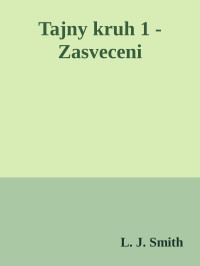 Tajny kruh 1 - Zasveceni

L. J. Smith